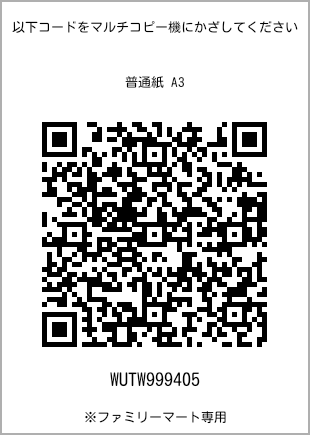 以下コードをマルチコピー機にかざしてください

普通紙 A3

WUTW999405

※ファミリーマート専用